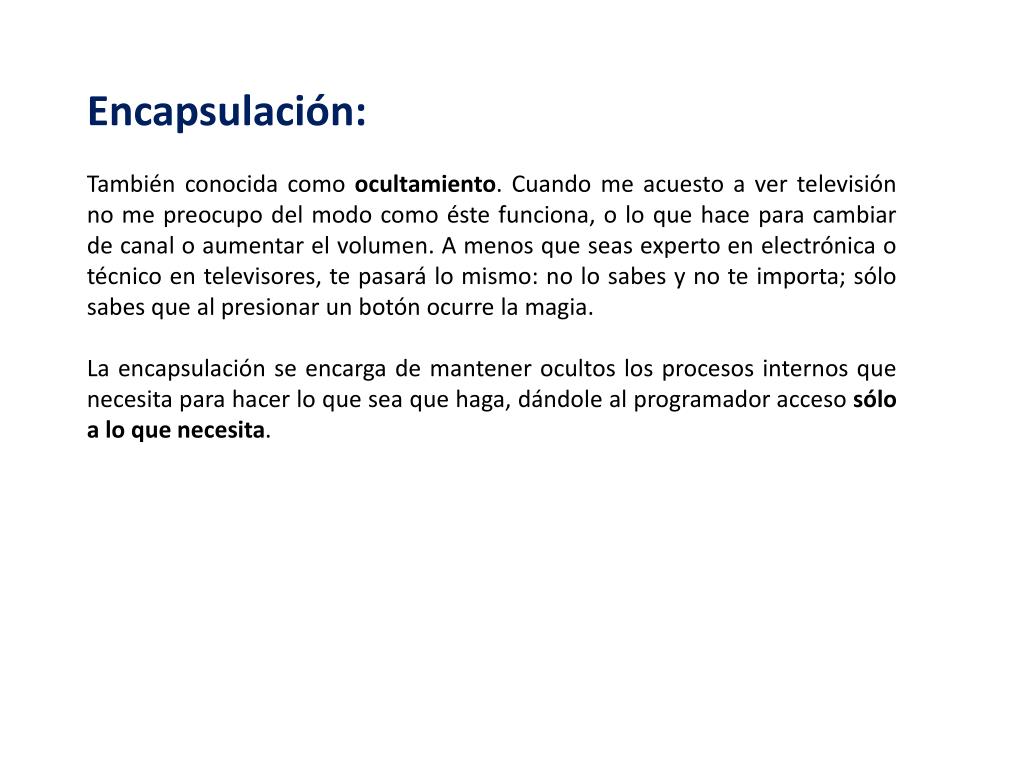 Encapsulación:

También conocida como ocultamiento. Cuando me acuesto a ver televisión no me preocupo del modo como éste funciona, o lo que hace para cambiar de canal o aumentar el volumen. A menos que seas experto en electrónica o técnico en televisores, te pasará lo mismo: no lo sabes y no te importa; sólo sabes que al presionar un botón ocurre la magia.

La encapsulación se encarga de mantener ocultos los procesos internos que necesita para hacer lo que sea que haga, dándole al programador acceso sólo a lo que necesita.